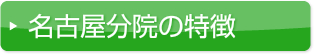 名古屋分院の特徴